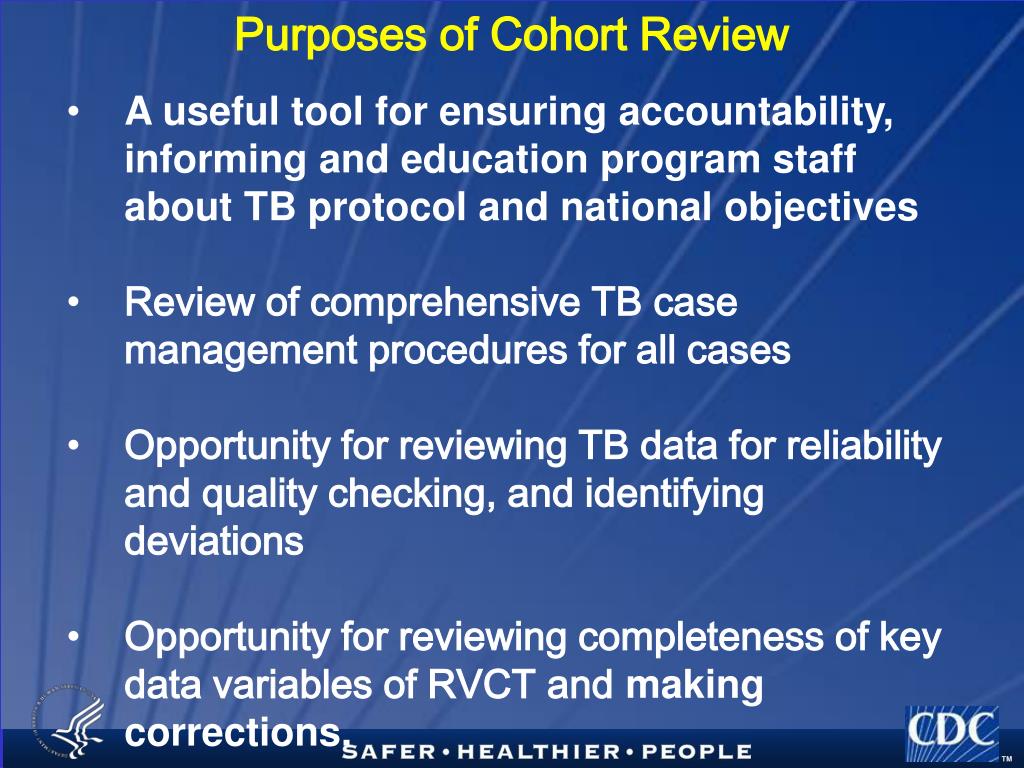 Purposes of Cohort Review

• A useful tool for ensuring accountability, informing and education program staff about TB protocol and national objectives

• Review of comprehensive TB case management procedures for all cases

• Opportunity for reviewing TB data for reliability and quality checking, and identifying deviations

• Opportunity for reviewing completeness of key data variables of RVCT and making corrections.

SAFER • HEALTHIER • PEOPLE

CDC

TM